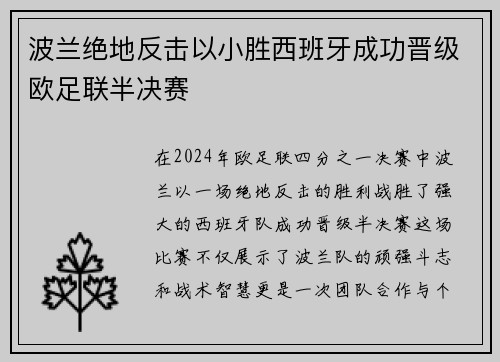 波兰绝地反击以小胜西班牙成功晋级欧足联半决赛

在2024年欧足联四分之一决赛中波兰以一场绝地反击的胜利战胜了强大的西班牙队成功晋级半决赛这场比赛不仅展示了波兰队的顽强斗志和战术智慧更是一次团队合作与个